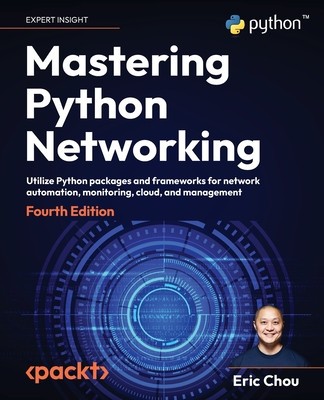 EXPERT INSIGHT

python™

Mastering Python Networking

Utilize Python packages and frameworks for network automation, monitoring, cloud, and management

Fourth Edition

<packt>

Eric Chou